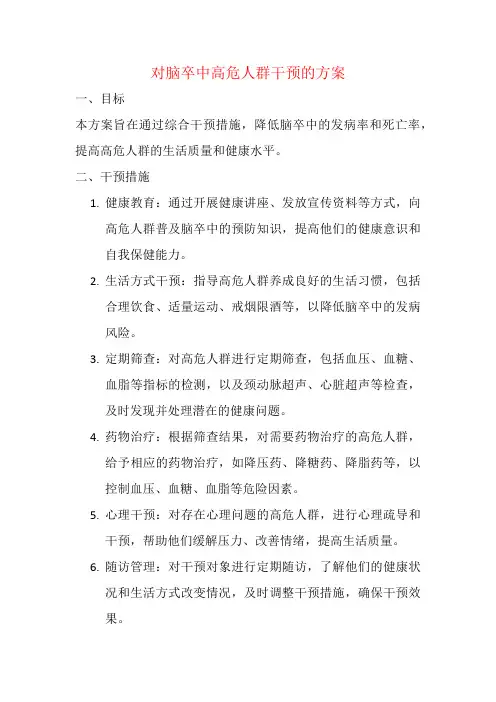 对脑卒中高危人群干预的方案

一、目标

本方案旨在通过综合干预措施，降低脑卒中的发病率和死亡率，提高高危人群的生活质量和健康水平。

二、干预措施

1. 健康教育：通过开展健康讲座、发放宣传资料等方式，向高危人群普及脑卒中的预防知识，提高他们的健康意识和自我保健能力。

2. 生活方式干预：指导高危人群养成良好的生活习惯，包括合理饮食、适量运动、戒烟限酒等，以降低脑卒中的发病风险。

3. 定期筛查：对高危人群进行定期筛查，包括血压、血糖、血脂等指标的检测，以及颈动脉超声、心脏超声等检查，及时发现并处理潜在的健康问题。

4. 药物治疗：根据筛查结果，对需要药物治疗的高危人群，给予相应的药物治疗，如降压药、降糖药、降脂药等，以控制血压、血糖、血脂等危险因素。

5. 心理干预：对存在心理问题的高危人群，进行心理疏导和干预，帮助他们缓解压力、改善情绪，提高生活质量。

6. 随访管理：对干预对象进行定期随访，了解他们的健康状况和生活方式改变情况，及时调整干预措施，确保干预效果。